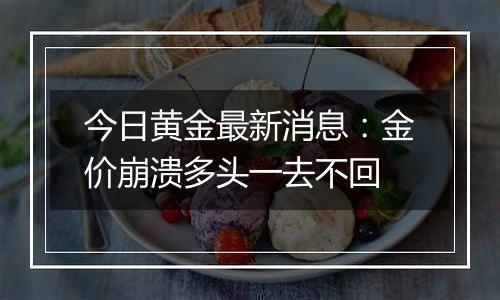 今日黄金最新消息：金价崩溃多头一去不回